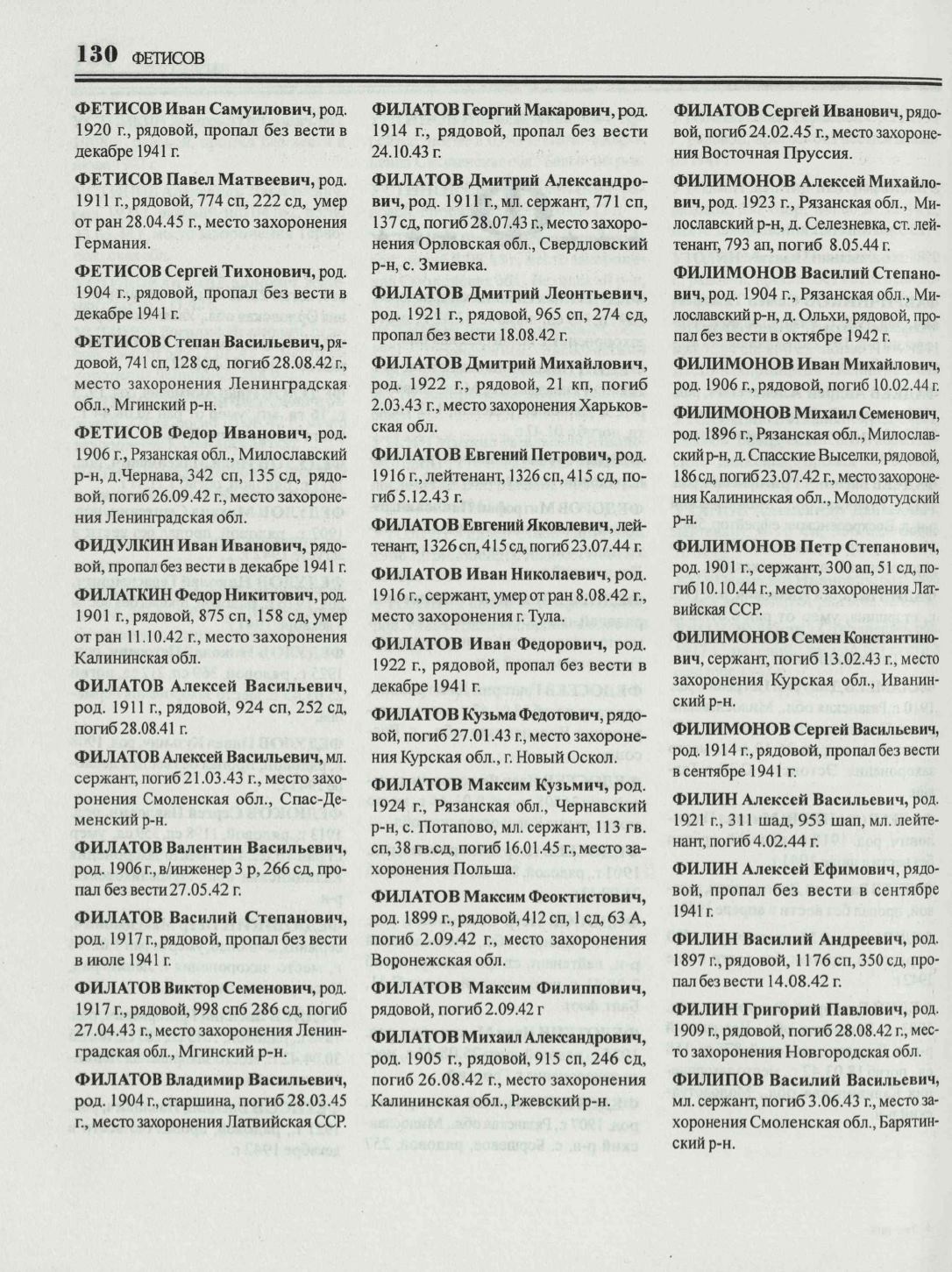 130 ФЕТИСОВ

ФЕТИСОВ Иван Самуилович, род. 1920 г., рядовой, пропал без вести в декабре 1941 г.

ФЕТИСОВ Павел Матвеевич, род. 1911 г., рядовой, 774 сп, 222 сд, умер от ран 28.04.45 г., место захоронения Германия.

ФЕТИСОВ Сергей Тихонович, род. 1904 г., рядовой, пропал без вести в декабре 1941 г.

ФЕТИСОВ Степан Васильевич, рядовой, 741 сп, 128 сд, погиб 28.08.42 г., место захоронения Ленинградская обл., Мгинский р-н.

ФЕТИСОВ Федор Иванович, род. 1906 г., Рязанская обл., Милославский р-н, д.Чернава, 342 сп, 135 сд, рядовой, погиб 26.09.42 г., место захоронения Ленинградская обл.

ФИДУЛКИН Иван Иванович, рядовой, пропал без вести в декабре 1941 г.

ФИЛАТКИН Федор Никитович, род. 1901 г., рядовой, 875 сп, 158 сд, умер от ран 11.10.42 г., место захоронения Калининская обл.

ФИЛАТОВ Алексей Васильевич, род. 1911 г., рядовой, 924 сп, 252 сд, погиб 28.08.41 г.

ФИЛАТОВ Алексей Васильевич, мл. сержант, погиб 21.03.43 г., место захоронения Смоленская обл., Спас-Деменский р-н.

ФИЛАТОВ Валентин Васильевич, род. 1906 г., в/инженер 3 р, 266 сд, пропал без вести 27.05.42 г.

ФИЛАТОВ Василий Степанович, род. 1917 г., рядовой, пропал без вести в июле 1941 г.

ФИЛАТОВ Виктор Семенович, род. 1917 г., рядовой, 998 спб 286 сд, погиб 27.04.43 г., место захоронения Ленинградская обл., Мгинский р-н.

ФИЛАТОВ Владимир Васильевич, род. 1904 г., старшина, погиб 28.03.45 г., место захоронения Латвийская ССР.

ФИЛАТОВ Георгий Макарович, род. 1914 г., рядовой, пропал без вести 24.10.43 г.

ФИЛАТОВ Дмитрий Александрович, род. 1911 г., мл. сержант, 771 сп, 137 сд, погиб 28.07.43 г., место захоронения Орловская обл., Свердловский р-н, с. Змиевка.

ФИЛАТОВ Дмитрий Леонтьевич, род. 1921 г., рядовой, 965 сп, 274 сд, пропал без вести 18.08.42 г.

ФИЛАТОВ Дмитрий Михайлович, род. 1922 г., рядовой, 21 кп, погиб 2.03.43 г., место захоронения Харьковская обл.

ФИЛАТОВ Евгений Петрович, род. 1916 г., лейтенант, 1326 сп, 415 сд, погиб 5.12.43 г.

ФИЛАТОВ Евгений Яковлевич, лейтенант, 1326 сп, 415 сд, погиб 23.07.44 г.

ФИЛАТОВ Иван Николаевич, род. 1916 г., сержант, умер от ран 8.08.42 г., место захоронения г. Тула.

ФИЛАТОВ Иван Федорович, род. 1922 г., рядовой, пропал без вести в декабре 1941 г.

ФИЛАТОВ Кузьма Федотович, рядовой, погиб 27.01.43 г., место захоронения Курская обл., г. Новый Оскол.

ФИЛАТОВ Максим Кузьмич, род. 1924 г., Рязанская обл., Чернавский р-н, с. Потапово, мл. сержант, 113 гв. сп, 38 гв.сд, погиб 16.01.45 г., место захоронения Польша.

ФИЛАТОВ Максим Феоктистович, род. 1899 г., рядовой, 412 сп, 1 сд, 63 А, погиб 2.09.42 г., место захоронения Воронежская обл.

ФИЛАТОВ Максим Филиппович, рядовой, погиб 2.09.42 г

ФИЛАТОВ Михаил Александрович, род. 1905 г., рядовой, 915 сп, 246 сд, погиб 26.08.42 г., место захоронения Калининская обл., Ржевский р-н.

ФИЛАТОВ Сергей Иванович, рядовой, погиб 24.02.45 г., место захоронения Восточная Пруссия.

ФИЛИМОНОВ Алексей Михайлович, род. 1923 г., Рязанская обл., Милославский р-н, д. Селезневка, ст. лейтенант, 793 ап, погиб 8.05.44 г.

ФИЛИМОНОВ Василий Степанович, род. 1904 г., Рязанская обл., Милославский р-н, д. Ольхи, рядовой, пропал без вести в октябре 1942 г.

ФИЛИМОНОВ Иван Михайлович, род. 1906 г., рядовой, погиб 10.02.44 г.

ФИЛИМОНОВ Михаил Семенович, род. 1896 г., Рязанская обл., Милославский р-н, д. Спасские Выселки, рядовой, 186 сд, погиб 23.07.42 г., место захоронения Калининская обл., Молодотудский р-н.

ФИЛИМОНОВ Петр Степанович, род. 1901 г., сержант, 300 ап, 51 сд, погиб 10.10.44 г., место захоронения Латвийская ССР.

ФИЛИМОНОВ Семен Константинович, сержант, погиб 13.02.43 г., место захоронения Курская обл., Иванинский р-н.

ФИЛИМОНОВ Сергей Васильевич, род. 1914 г., рядовой, пропал без вести в сентябре 1941 г.

ФИЛИН Алексей Васильевич, род. 1921 г., 311 шад, 953 шап, мл. лейтенант, погиб 4.02.44 г.

ФИЛИН Алексей Ефимович, рядовой, пропал без вести в сентябре 1941 г.

ФИЛИН Василий Андреевич, род. 1897 г., рядовой, 1176 сп, 350 сд, пропал без вести 14.08.42 г.

ФИЛИН Григорий Павлович, род. 1909 г., рядовой, погиб 28.08.42 г., место захоронения Новгородская обл.

ФИЛИПОВ Василий Васильевич, мл. сержант, погиб 3.06.43 г., место захоронения Смоленская обл., Барятинский р-н.